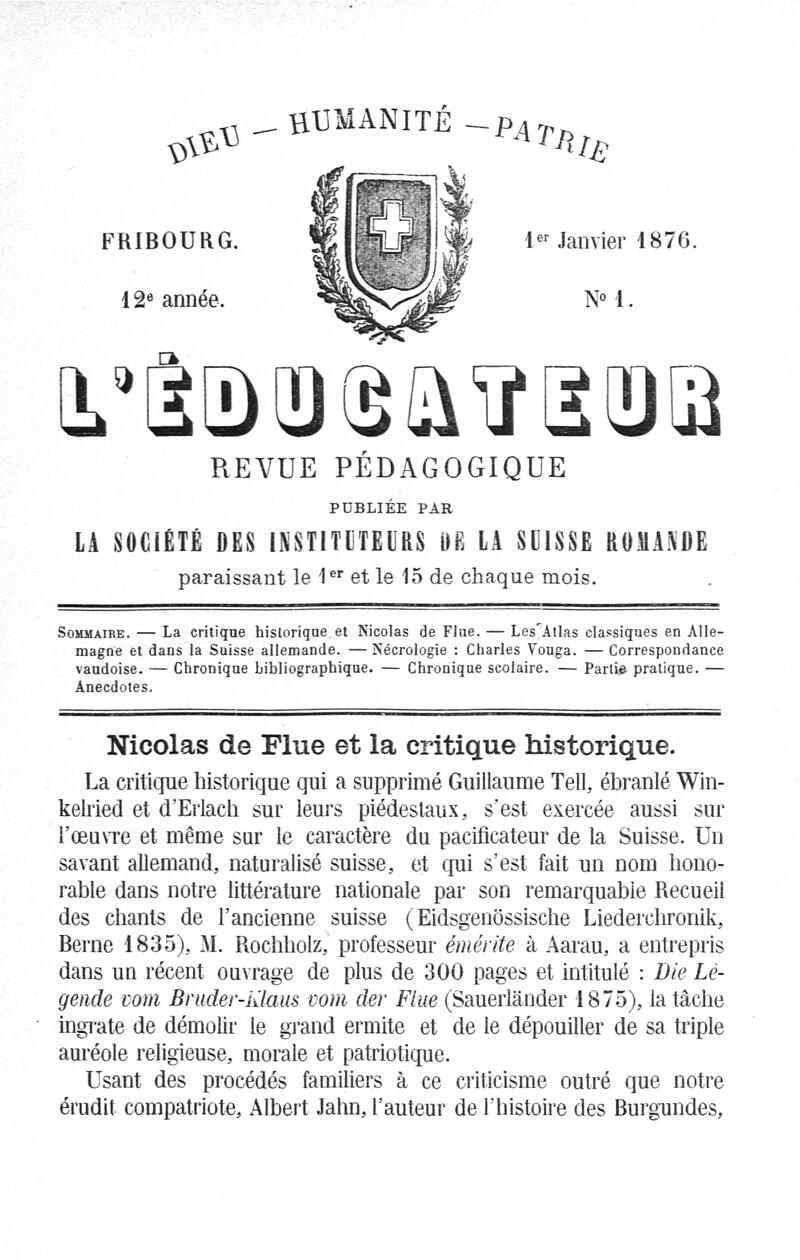 DIEU — HUMANITÉ — PATRIE

FRIBOURG.

1er Janvier 1876.

12e année.

No 1.

L'ÉDUCATEUR

REVUE PÉDAGOGIQUE

PUBLIÉE PAR

LA SOCIÉTÉ DES INSTITUTEURS DE LA SUISSE ROMANDE

paraissant le 1er et le 15 de chaque mois.

SOMMAIRE. — La critique historique et Nicolas de Flue. — Les Atlas classiques en Allemagne et dans la Suisse allemande. — Nécrologie : Charles Vouga. — Correspondance vaudoise. — Chronique bibliographique. — Chronique scolaire. — Partie pratique. — Anecdotes.

Nicolas de Flue et la critique historique.

La critique historique qui a supprimé Guillaume Tell, ébranlé Winkelried et d'Erlach sur leurs piédestaux, s'est exercée aussi sur l'œuvre et même sur le caractère du pacificateur de la Suisse. Un savant allemand, naturalisé suisse, et qui s'est fait un nom honorable dans notre littérature nationale par son remarquable Recueil des chants de l'ancienne suisse (Eidsgenössische Liederchronik, Berne 1835), M. Rochholz, professeur émérite à Aarau, a entrepris dans un récent ouvrage de plus de 300 pages et intitulé : Die Legende vom Bruder-Klaus vom der Flue (Sauerländer 1875), la tâche ingrate de démolir le grand ermite et de le dépouiller de sa triple auréole religieuse, morale et patriotique.

Usant des procédés familiers à ce criticisme outré que notre érudit compatriote, Albert Jahn, l'auteur de l'histoire des Burgundes,